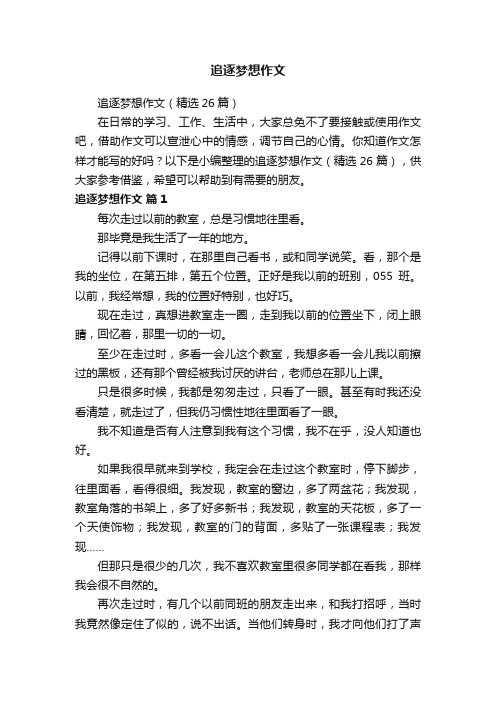 追逐梦想作文

追逐梦想作文（精选 26 篇）

在日常的学习、工作、生活中，大家总免不了要接触或使用作文吧，借助作文可以宣泄心中的情感，调节自己的心情。你知道作文怎样才能写的好吗？以下是小编整理的追逐梦想作文（精选 26 篇），供大家参考借鉴，希望可以帮助到有需要的朋友。

追逐梦想作文 篇 1

每次走过以前的教室，总是习惯地往里看。

那毕竟是我生活了一年的地方。

记得以前下课时，在那里自己看书，或和同学说笑。看，那个是我的坐位，在第五排，第五个位置。正好是我以前的班别，055 班。以前，我经常想，我的位置好特别，也好巧。

现在走过，真想进教室走一圈，走到我以前的位置坐下，闭上眼睛，回忆着，那里一切的一切。

至少在走过时，多看一会儿这个教室，我想多看一会儿我以前擦过的黑板，还有那个曾经被我讨厌的讲台，老师总在那儿上课。

只是很多时候，我都是匆匆走过，只看了一眼。甚至有时我还没看清楚，就走过了，但我仍习惯性地往里面看了一眼。

我不知道是否有人注意到我有这个习惯，我不在乎，没人知道也好。

如果我很早就来到学校，我定会在走过这个教室时，停下脚步，往里面看，看得很细。我发现，教室的窗边，多了两盆花；我发现，教室角落的书架上，多了好多新书；我发现，教室的天花板，多了一个天使饰物；我发现，教室的门的背面，多贴了一张课程表；我发现……

但那只是很少的几次，我不喜欢教室里很多同学都在看我，那样我会很不自然的。

再次走过时，有几个以前同班的朋友走出来，和我打招呼，当时我竟然像定住了似的，说不出话。当他们转身时，我才向他们打了声